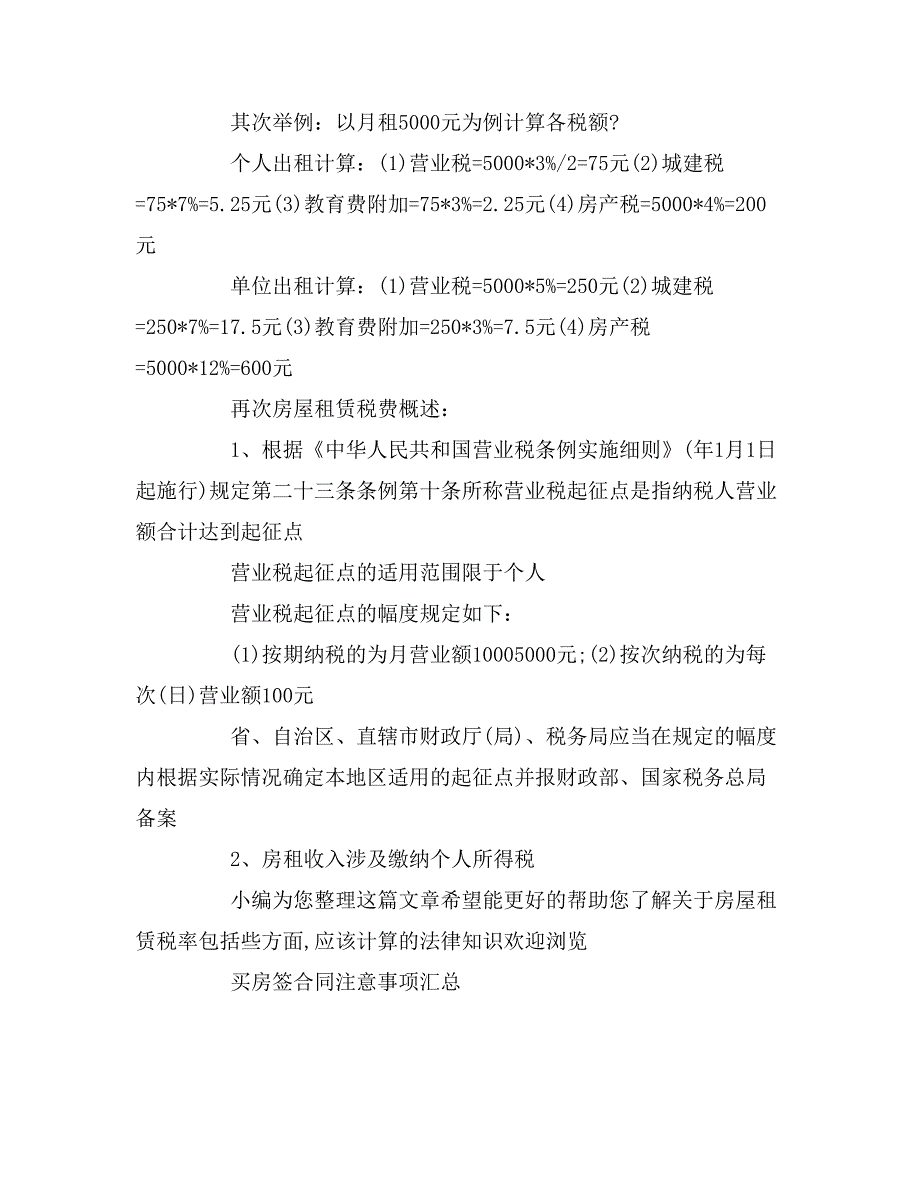 其次举例：以月租5000元为例计算各税额?

个人出租计算：(1)营业税=5000*3%/2=75元(2)城建税=75*7%=5.25元(3)教育费附加=75*3%=2.25元(4)房产税=5000*4%=200元

单位出租计算：(1)营业税=5000*5%=250元(2)城建税=250*7%=17.5元(3)教育费附加=250*3%=7.5元(4)房产税=5000*12%=600元

再次房屋租赁税费概述：

1、根据《中华人民共和国营业税条例实施细则》(年1月1日起施行)规定第二十三条条例第十条所称营业税起征点是指纳税人营业额合计达到起征点

营业税起征点的适用范围限于个人

营业税起征点的幅度规定如下：

(1)按期纳税的为月营业额10005000元;(2)按次纳税的为每次(日)营业额100元

省、自治区、直辖市财政厅(局)、税务局应当在规定的幅度内根据实际情况确定本地区适用的起征点并报财政部、国家税务总局备案

2、房租收入涉及缴纳个人所得税

小编为您整理这篇文章希望能更好的帮助您了解关于房屋租赁税率包括些方面,应该计算的法律知识欢迎浏览

买房签合同注意事项汇总